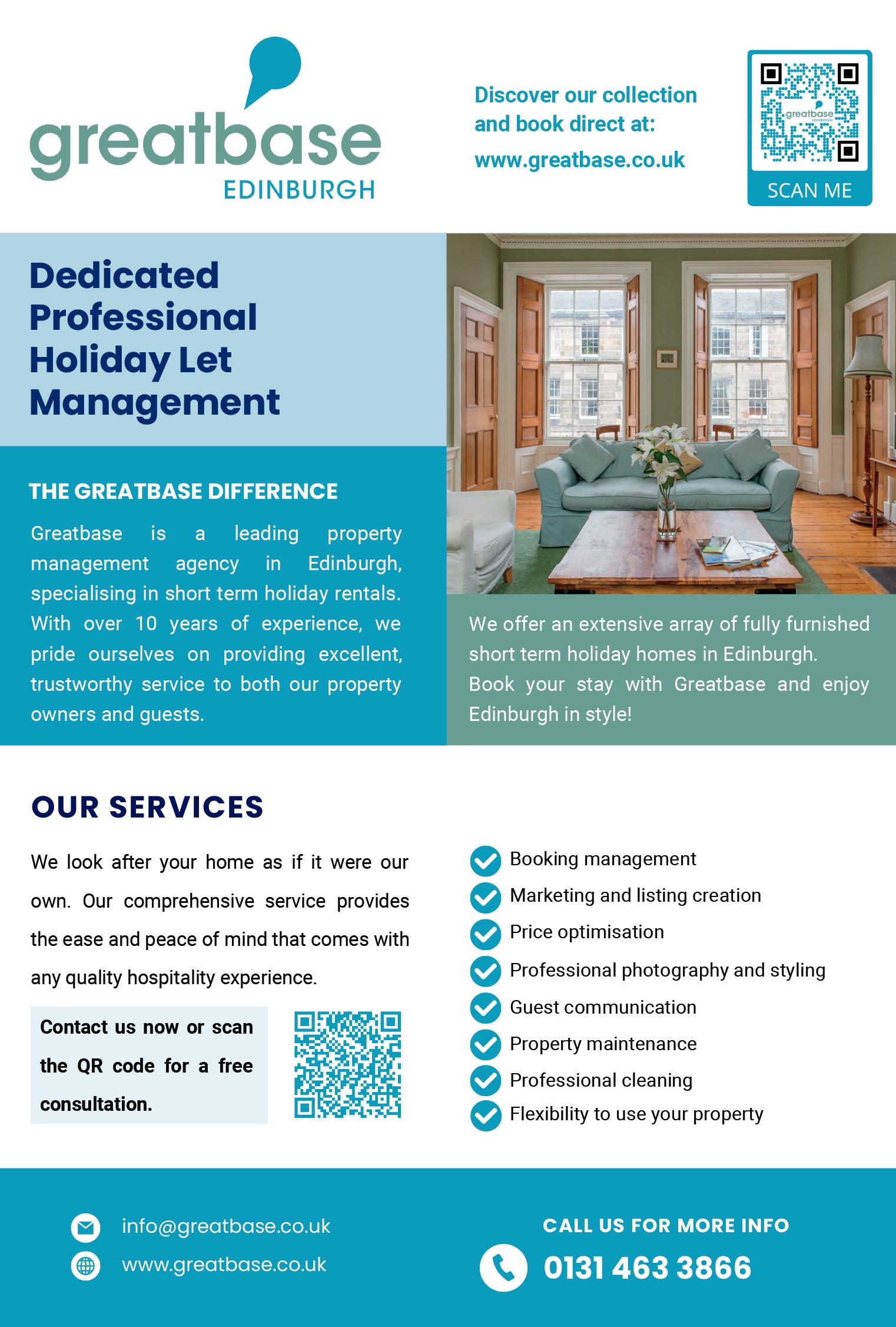 greatbase
EDINBURGH

Discover our collection and book direct at:
www.greatbase.co.uk

greatbase
EDINBURGH
SCAN ME

Dedicated Professional Holiday Let Management

THE GREATBASE DIFFERENCE

Greatbase is a leading property management agency in Edinburgh, specialising in short term holiday rentals. With over 10 years of experience, we pride ourselves on providing excellent, trustworthy service to both our property owners and guests.

We offer an extensive array of fully furnished short term holiday homes in Edinburgh. Book your stay with Greatbase and enjoy Edinburgh in style!

OUR SERVICES

We look after your home as if it were our own. Our comprehensive service provides the ease and peace of mind that comes with any quality hospitality experience.

Contact us now or scan the QR code for a free consultation.

Booking management
Marketing and listing creation
Price optimisation
Professional photography and styling
Guest communication
Property maintenance
Professional cleaning
Flexibility to use your property

info@greatbase.co.uk
www.greatbase.co.uk

CALL US FOR MORE INFO
0131 463 3866